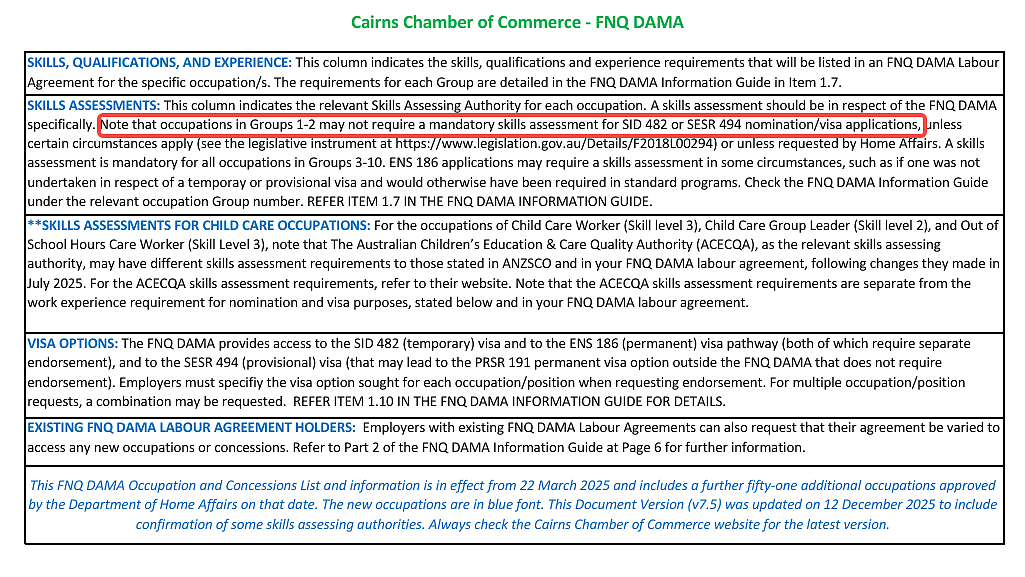 Cairns Chamber of Commerce - FNQ DAMA

SKILLS, QUALIFICATIONS, AND EXPERIENCE: This column indicates the skills, qualifications and experience requirements that will be listed in an FNQ DAMA Labour Agreement for the specific occupation/s. The requirements for each Group are detailed in the FNQ DAMA Information Guide in Item 1.7.

SKILLS ASSESSMENTS: This column indicates the relevant Skills Assessing Authority for each occupation. A skills assessment should be in respect of the FNQ DAMA specifically. Note that occupations in Groups 1-2 may not require a mandatory skills assessment for SID 482 or SESR 494 nomination/visa applications, unless certain circumstances apply (see the legislative instrument at https://www.legislation.gov.au/Details/F2018L00294) or unless requested by Home Affairs. A skills assessment is mandatory for all occupations in Groups 3-10. ENS 186 applications may require a skills assessment in some circumstances, such as if one was not undertaken in respect of a temporay or provisional visa and would otherwise have been required in standard programs. Check the FNQ DAMA Information Guide under the relevant occupation Group number. REFER ITEM 1.7 IN THE FNQ DAMA INFORMATION GUIDE.

**SKILLS ASSESSMENTS FOR CHILD CARE OCCUPATIONS: For the occupations of Child Care Worker (Skill level 3), Child Care Group Leader (Skill level 2), and Out of School Hours Care Worker (Skill Level 3), note that The Australian Children's Education & Care Quality Authority (ACECQA), as the relevant skills assessing authority, may have different skills assessment requirements to those stated in ANZSCO and in your FNQ DAMA labour agreement, following changes they made in July 2025. For the ACECQA skills assessment requirements, refer to their website. Note that the ACECQA skills assessment requirements are separate from the work experience requirement for nomination and visa purposes, stated below and in your FNQ DAMA labour agreement.

VISA OPTIONS: The FNQ DAMA provides access to the SID 482 (temporary) visa and to the ENS 186 (permanent) visa pathway (both of which require separate endorsement), and to the SESR 494 (provisional) visa (that may lead to the PRSR 191 permanent visa option outside the FNQ DAMA that does not require endorsement). Employers must specifiy the visa option sought for each occupation/position when requesting endorsement. For multiple occupation/position requests, a combination may be requested. REFER ITEM 1.10 IN THE FNQ DAMA INFORMATION GUIDE FOR DETAILS.

EXISTING FNQ DAMA LABOUR AGREEMENT HOLDERS: Employers with existing FNQ DAMA Labour Agreements can also request that their agreement be varied to access any new occupations or concessions. Refer to Part 2 of the FNQ DAMA Information Guide at Page 6 for further information.

This FNQ DAMA Occupation and Concessions List and information is in effect from 22 March 2025 and includes a further fifty-one additional occupations approved by the Department of Home Affairs on that date. The new occupations are in blue font. This Document Version (v7.5) was updated on 12 December 2025 to include confirmation of some skills assessing authorities. Always check the Cairns Chamber of Commerce website for the latest version.